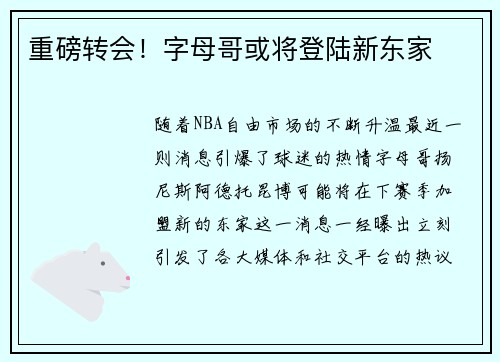 重磅转会！字母哥或将登陆新东家

随着NBA自由市场的不断升温最近一则消息引爆了球迷的热情字母哥扬尼斯阿德托昆博可能将在下赛季加盟新的东家这一消息一经曝出立刻引发了各大媒体和社交平台的热议